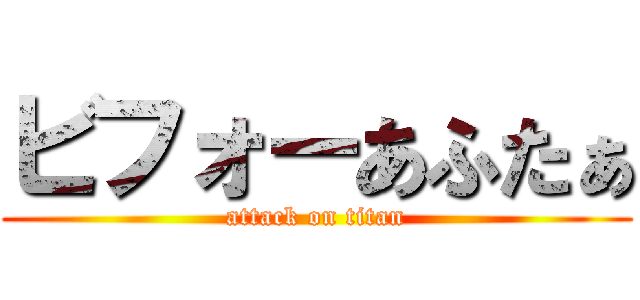 ビフォーあふたぁ

attack on titan